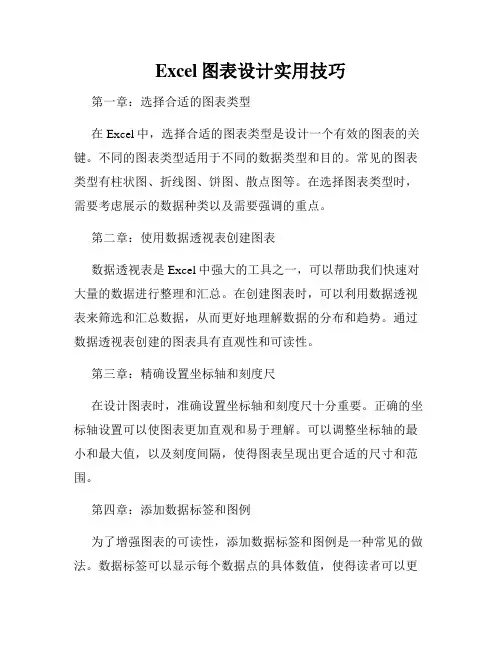 Excel 图表设计实用技巧

第一章：选择合适的图表类型

在 Excel 中，选择合适的图表类型是设计一个有效的图表的关键。不同的图表类型适用于不同的数据类型和目的。常见的图表类型有柱状图、折线图、饼图、散点图等。在选择图表类型时，需要考虑展示的数据种类以及需要强调的重点。

第二章：使用数据透视表创建图表

数据透视表是 Excel 中强大的工具之一，可以帮助我们快速对大量的数据进行整理和汇总。在创建图表时，可以利用数据透视表来筛选和汇总数据，从而更好地理解数据的分布和趋势。通过数据透视表创建的图表具有直观性和可读性。

第三章：精确设置坐标轴和刻度尺

在设计图表时，准确设置坐标轴和刻度尺十分重要。正确的坐标轴设置可以使图表更加直观和易于理解。可以调整坐标轴的最小和最大值，以及刻度间隔，使得图表呈现出更合适的尺寸和范围。

第四章：添加数据标签和图例

为了增强图表的可读性，添加数据标签和图例是一种常见的做法。数据标签可以显示每个数据点的具体数值，使得读者可以更